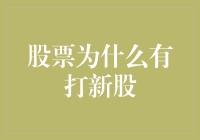 股票为什么有打新股